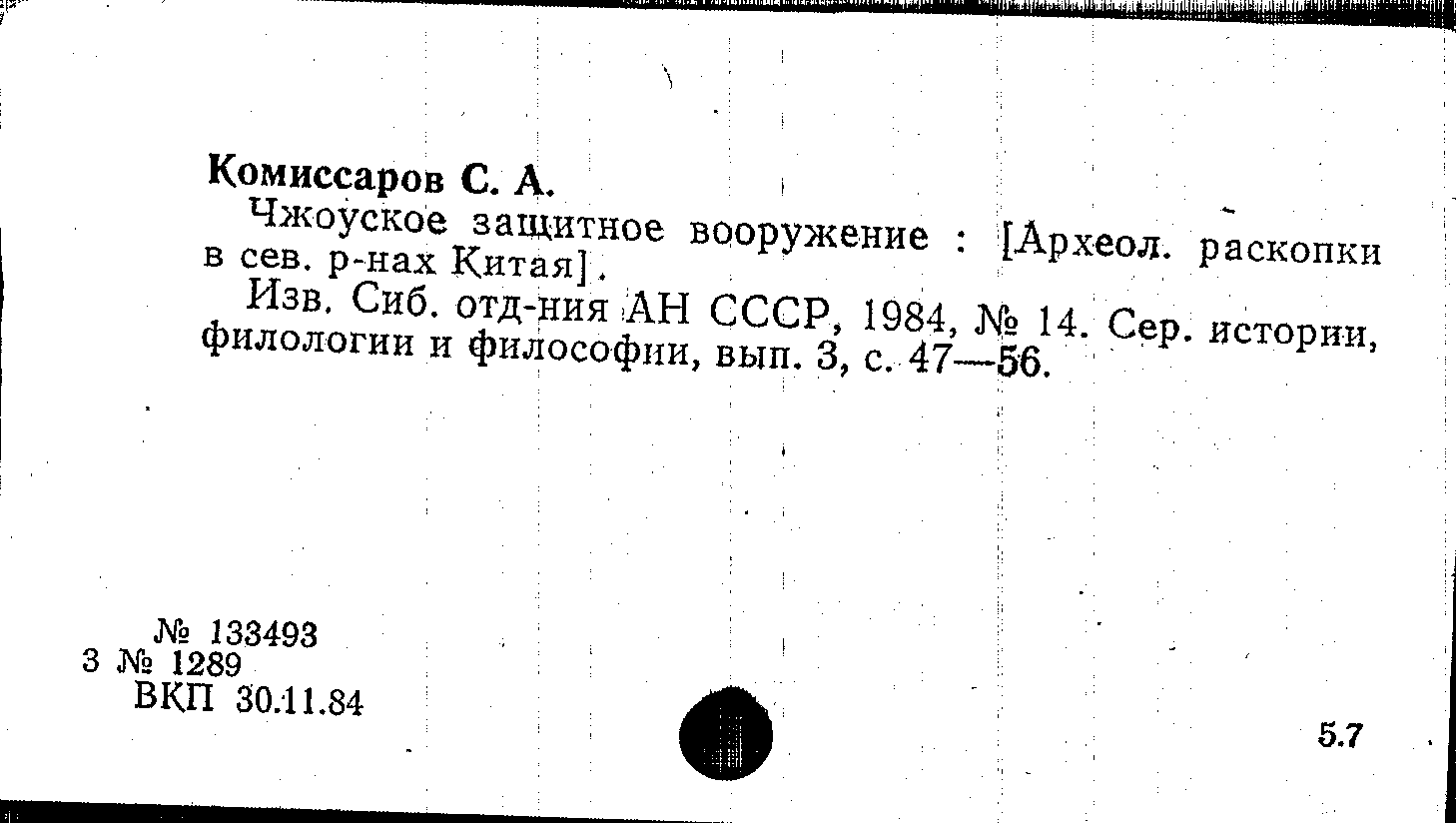 Комиссаров С. А.

Чжоуское защитное вооружение : [Археол. раскопки в сев. р-нах Китая].

Изв. Сиб. отд-ния АН СССР, 1984, № 14. Сер. истории, филологии и философии, вып. 3, с. 47—56.

№ 133493
3 № 1289
ВКП 30.11.84

5.7